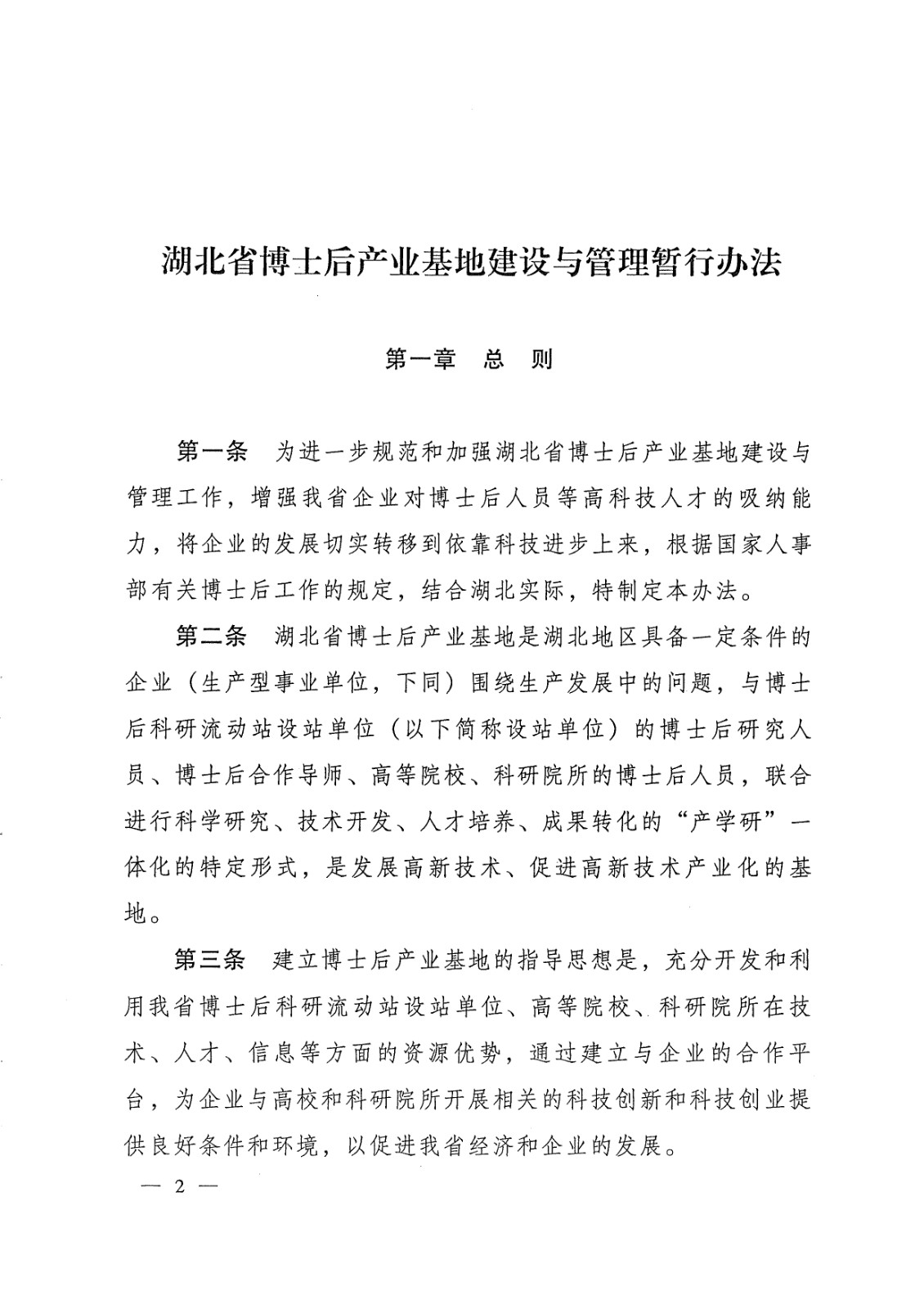 湖北省博士后产业基地建设与管理暂行办法

第一章　总　则

第一条　为进一步规范和加强湖北省博士后产业基地建设与管理工作，增强我省企业对博士后人员等高科技人才的吸纳能力，将企业的发展切实转移到依靠科技进步上来，根据国家人事部有关博士后工作的规定，结合湖北实际，特制定本办法。

第二条　湖北省博士后产业基地是湖北地区具备一定条件的企业（生产型事业单位，下同）围绕生产发展中的问题，与博士后科研流动站设站单位（以下简称设站单位）的博士后研究人员、博士后合作导师、高等院校、科研院所的博士后人员，联合进行科学研究、技术开发、人才培养、成果转化的“产学研”一体化的特定形式，是发展高新技术、促进高新技术产业化的基地。

第三条　建立博士后产业基地的指导思想是，充分开发和利用我省博士后科研流动站设站单位、高等院校、科研院所在技术、人才、信息等方面的资源优势，通过建立与企业的合作平台，为企业与高校和科研院所开展相关的科技创新和科技创业提供良好条件和环境，以促进我省经济和企业的发展。

— 2 —